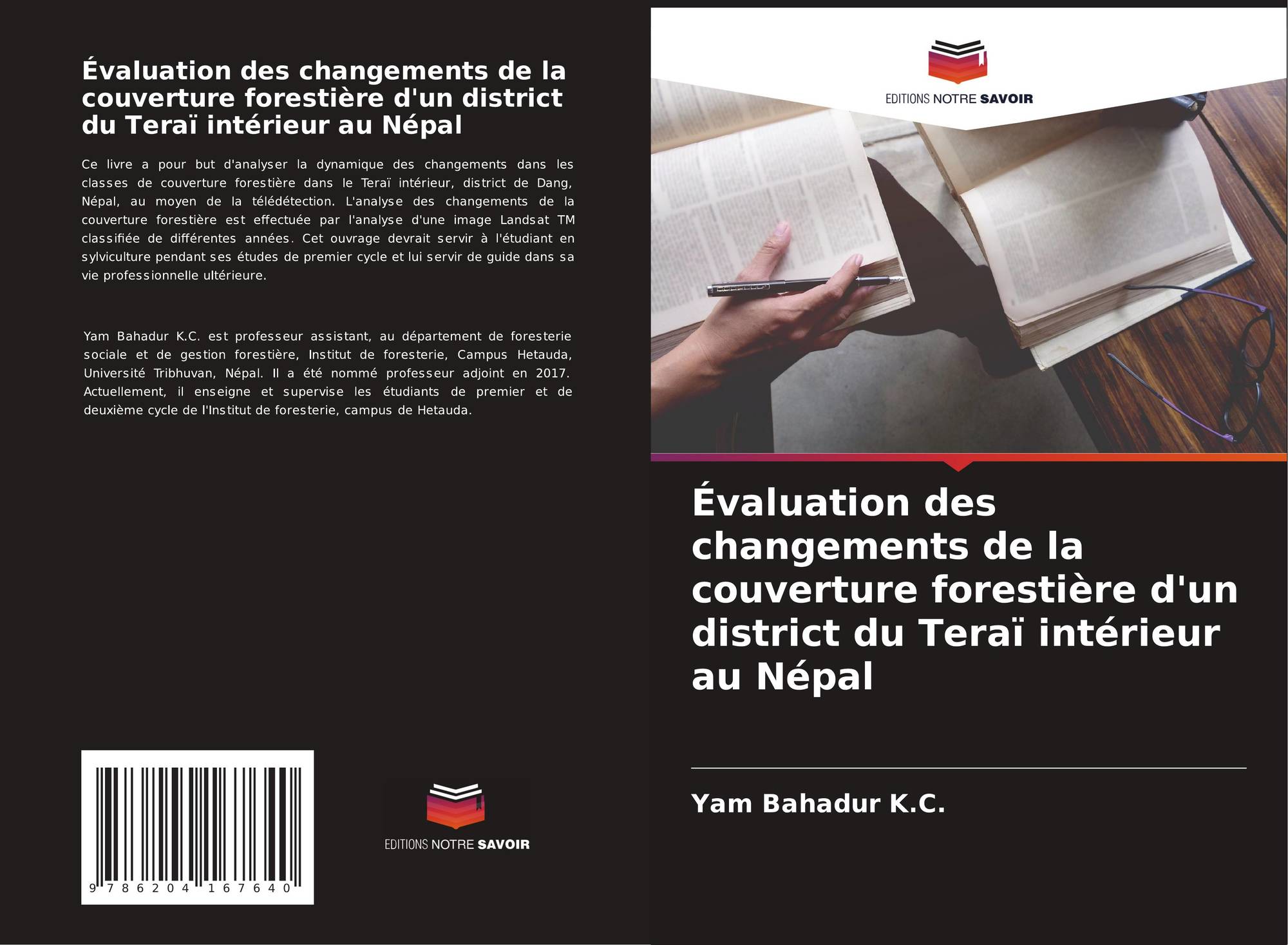 Évaluation des changements de la couverture forestière d'un district du Teraï intérieur au Népal

Ce livre a pour but d'analyser la dynamique des changements dans les classes de couverture forestière dans le Teraï intérieur, district de Dang, Népal, au moyen de la télédétection. L'analyse des changements de la couverture forestière est effectuée par l'analyse d'une image Landsat TM classifiée de différentes années. Cet ouvrage devrait servir à l'étudiant en sylviculture pendant ses études de premier cycle et lui servir de guide dans sa vie professionnelle ultérieure.

Yam Bahadur K.C. est professeur assistant, au département de foresterie sociale et de gestion forestière, Institut de foresterie, Campus Hetauda, Université Tribhuvan, Népal. Il a été nommé professeur adjoint en 2017. Actuellement, il enseigne et supervise les étudiants de premier et de deuxième cycle de l'Institut de foresterie, campus de Hetauda.

9 786204 167640

EDITIONS NOTRE SAVOIR

EDITIONS NOTRE SAVOIR

Évaluation des changements de la couverture forestière d'un district du Teraï intérieur au Népal

Yam Bahadur K.C.